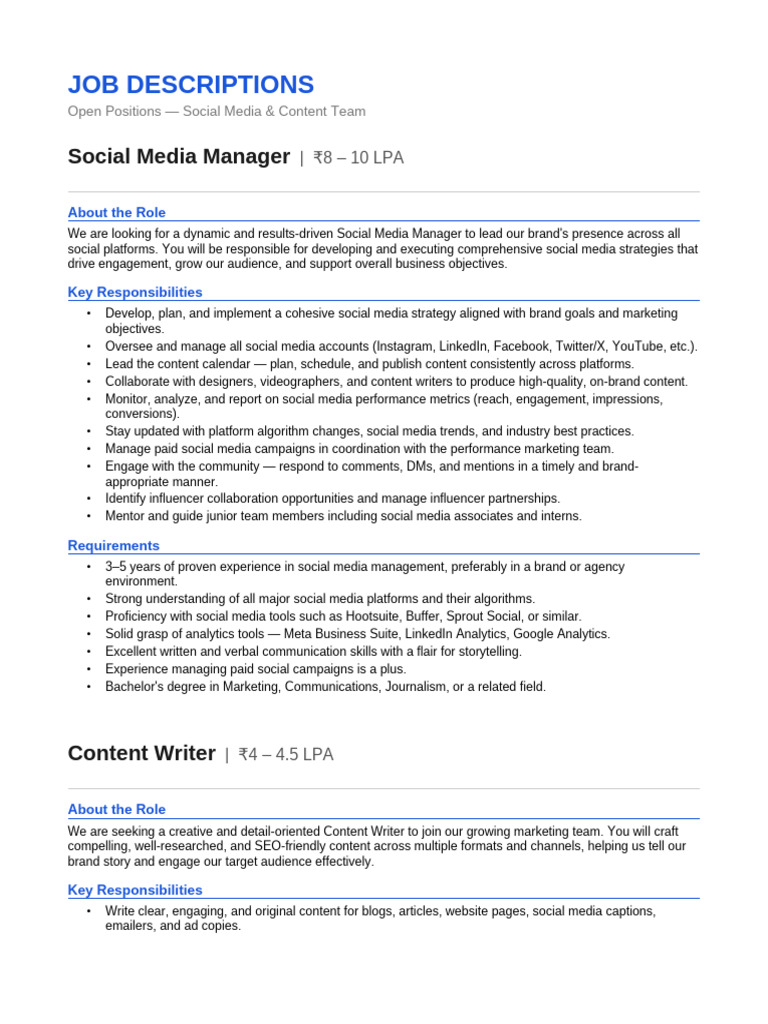 JOB DESCRIPTIONS

Open Positions — Social Media & Content Team

Social Media Manager | ₹8 – 10 LPA

About the Role

We are looking for a dynamic and results-driven Social Media Manager to lead our brand's presence across all social platforms. You will be responsible for developing and executing comprehensive social media strategies that drive engagement, grow our audience, and support overall business objectives.

Key Responsibilities

• Develop, plan, and implement a cohesive social media strategy aligned with brand goals and marketing objectives.
• Oversee and manage all social media accounts (Instagram, LinkedIn, Facebook, Twitter/X, YouTube, etc.).
• Lead the content calendar — plan, schedule, and publish content consistently across platforms.
• Collaborate with designers, videographers, and content writers to produce high-quality, on-brand content.
• Monitor, analyze, and report on social media performance metrics (reach, engagement, impressions, conversions).
• Stay updated with platform algorithm changes, social media trends, and industry best practices.
• Manage paid social media campaigns in coordination with the performance marketing team.
• Engage with the community — respond to comments, DMs, and mentions in a timely and brand-appropriate manner.
• Identify influencer collaboration opportunities and manage influencer partnerships.
• Mentor and guide junior team members including social media associates and interns.

Requirements

• 3–5 years of proven experience in social media management, preferably in a brand or agency environment.
• Strong understanding of all major social media platforms and their algorithms.
• Proficiency with social media tools such as Hootsuite, Buffer, Sprout Social, or similar.
• Solid grasp of analytics tools — Meta Business Suite, LinkedIn Analytics, Google Analytics.
• Excellent written and verbal communication skills with a flair for storytelling.
• Experience managing paid social campaigns is a plus.
• Bachelor's degree in Marketing, Communications, Journalism, or a related field.

Content Writer | ₹4 – 4.5 LPA

About the Role

We are seeking a creative and detail-oriented Content Writer to join our growing marketing team. You will craft compelling, well-researched, and SEO-friendly content across multiple formats and channels, helping us tell our brand story and engage our target audience effectively.

Key Responsibilities

• Write clear, engaging, and original content for blogs, articles, website pages, social media captions, emailers, and ad copies.